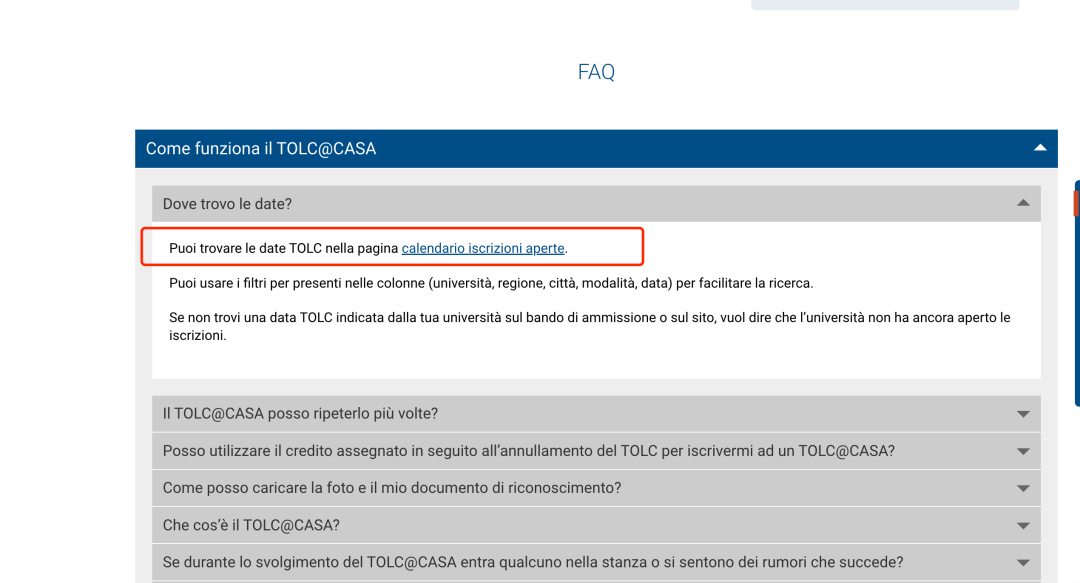 FAQ

Come funziona il TOLC@CASA

Dove trovo le date?

Puoi trovare le date TOLC nella pagina calendario iscrizioni aperte.

Puoi usare i filtri per presenti nelle colonne (università, regione, città, modalità, data) per facilitare la ricerca.

Se non trovi una data TOLC indicata dalla tua università sul bando di ammissione o sul sito, vuol dire che l'università non ha ancora aperto le iscrizioni.

Il TOLC@CASA posso ripeterlo più volte?

Posso utilizzare il credito assegnato in seguito all'annullamento del TOLC per iscrivermi ad un TOLC@CASA?

Come posso caricare la foto e il mio documento di riconoscimento?

Che cos'è il TOLC@CASA?

Se durante lo svolgimento del TOLC@CASA entra qualcuno nella stanza o si sentono dei rumori che succede?